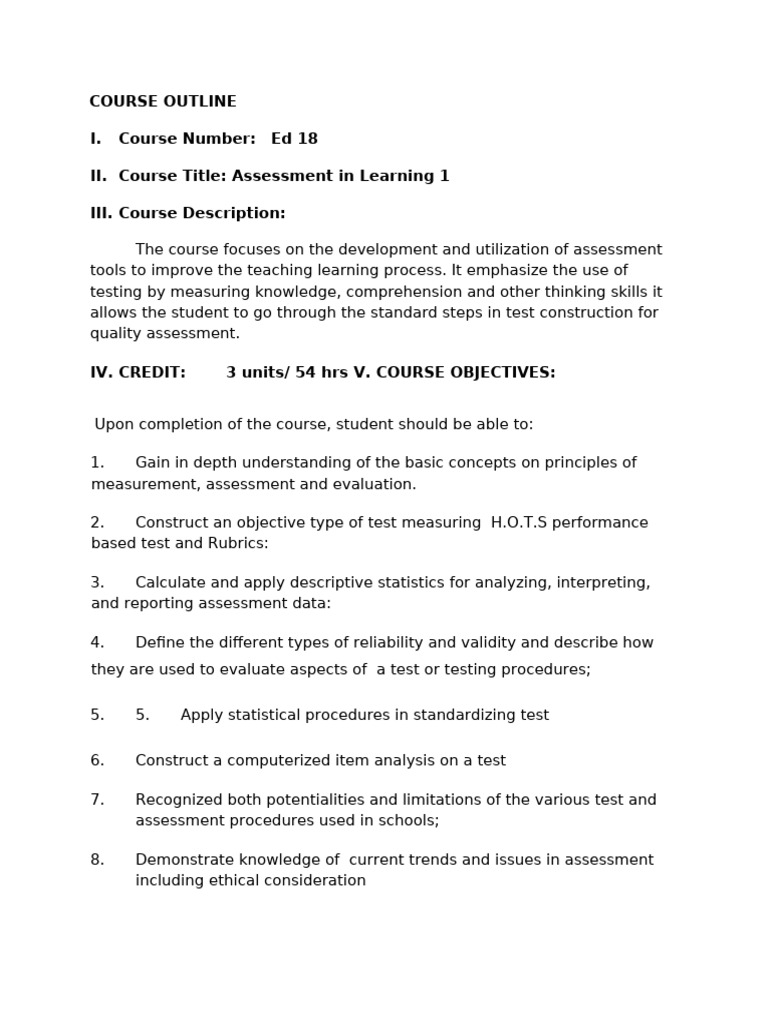 COURSE OUTLINE

I. Course Number: Ed 18

II. Course Title: Assessment in Learning 1

III. Course Description:

The course focuses on the development and utilization of assessment tools to improve the teaching learning process. It emphasize the use of testing by measuring knowledge, comprehension and other thinking skills it allows the student to go through the standard steps in test construction for quality assessment.

IV. CREDIT: 3 units/ 54 hrs V. COURSE OBJECTIVES:

Upon completion of the course, student should be able to:

1. Gain in depth understanding of the basic concepts on principles of measurement, assessment and evaluation.

2. Construct an objective type of test measuring H.O.T.S performance based test and Rubrics:

3. Calculate and apply descriptive statistics for analyzing, interpreting, and reporting assessment data:

4. Define the different types of reliability and validity and describe how they are used to evaluate aspects of a test or testing procedures;

5. 5. Apply statistical procedures in standardizing test

6. Construct a computerized item analysis on a test

7. Recognized both potentialities and limitations of the various test and assessment procedures used in schools;

8. Demonstrate knowledge of current trends and issues in assessment including ethical consideration